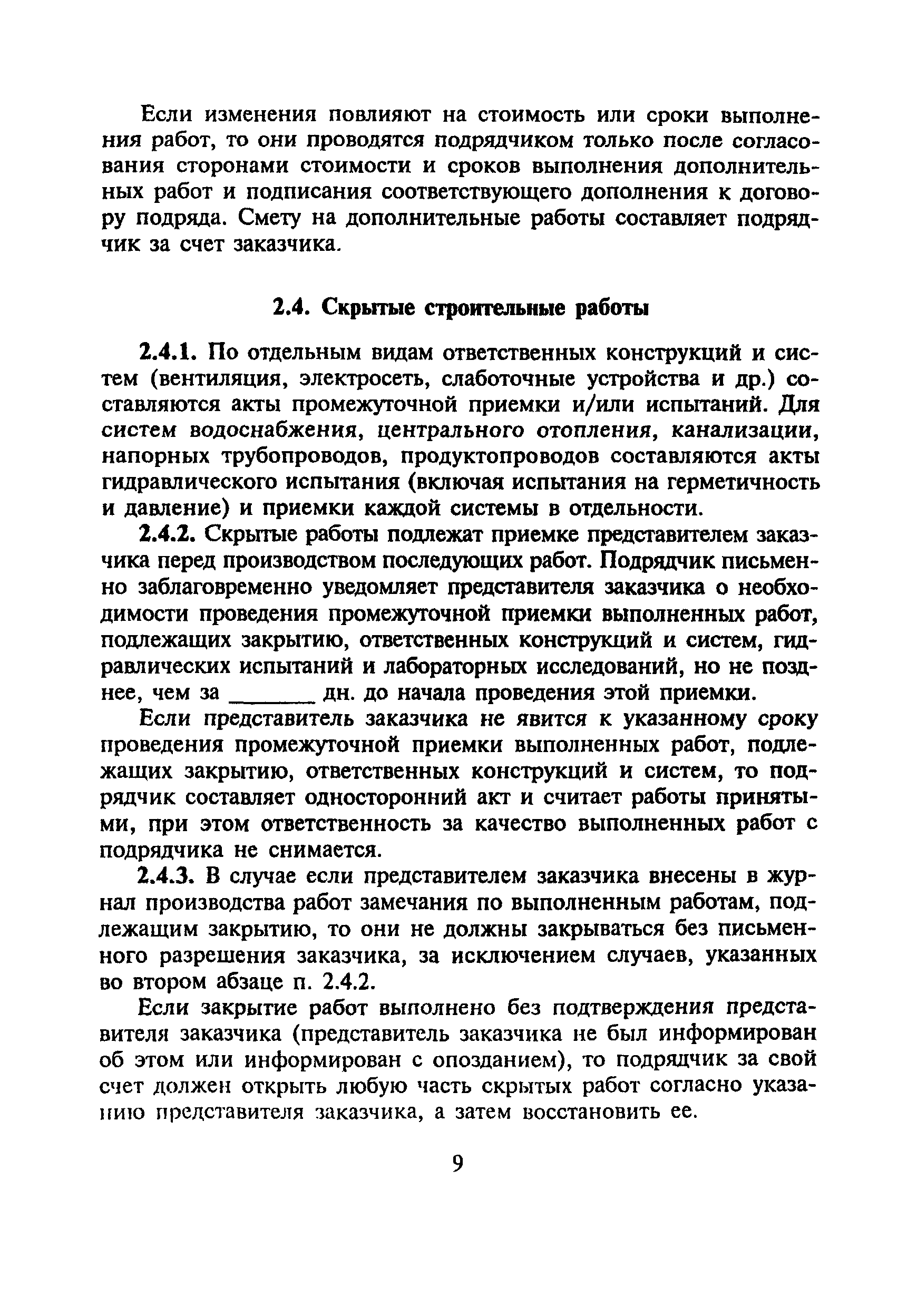 Если изменения повлияют на стоимость или сроки выполнения работ, то они проводятся подрядчиком только после согласования сторонами стоимости и сроков выполнения дополнительных работ и подписания соответствующего дополнения к договору подряда. Смету на дополнительные работы составляет подрядчик за счет заказчика.

2.4. Скрытые строительные работы

2.4.1. По отдельным видам ответственных конструкций и систем (вентиляция, электросеть, слаботочные устройства и др.) составляются акты промежуточной приемки и/или испытаний. Для систем водоснабжения, центрального отопления, канализации, напорных трубопроводов, продуктопроводов составляются акты гидравлического испытания (включая испытания на герметичность и давление) и приемки каждой системы в отдельности.

2.4.2. Скрытые работы подлежат приемке представителем заказчика перед производством последующих работ. Подрядчик письменно заблаговременно уведомляет представителя заказчика о необходимости проведения промежуточной приемки выполненных работ, подлежащих закрытию, ответственных конструкций и систем, гидравлических испытаний и лабораторных исследований, но не позднее, чем за _______ дн. до начала проведения этой приемки.

Если представитель заказчика не явится к указанному сроку проведения промежуточной приемки выполненных работ, подлежащих закрытию, ответственных конструкций и систем, то подрядчик составляет односторонний акт и считает работы принятыми, при этом ответственность за качество выполненных работ с подрядчика не снимается.

2.4.3. В случае если представителем заказчика внесены в журнал производства работ замечания по выполненным работам, подлежащим закрытию, то они не должны закрываться без письменного разрешения заказчика, за исключением случаев, указанных во втором абзаце п. 2.4.2.

Если закрытие работ выполнено без подтверждения представителя заказчика (представитель заказчика не был информирован об этом или информирован с опозданием), то подрядчик за свой счет должен открыть любую часть скрытых работ согласно указанию представителя заказчика, а затем восстановить ее.

9